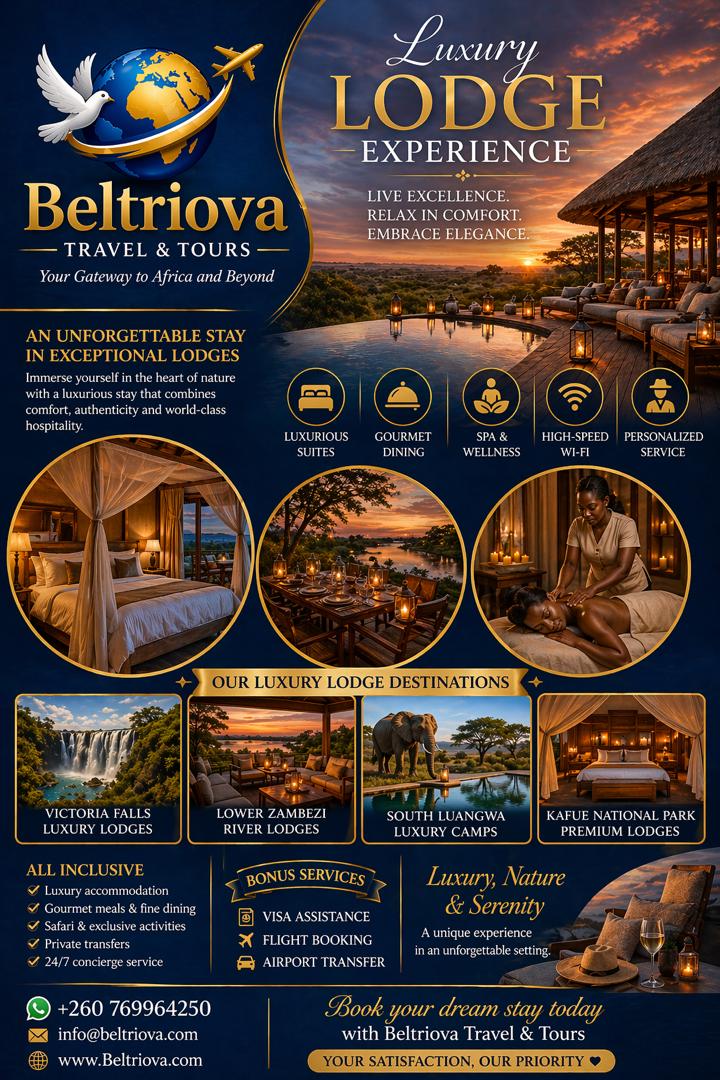 Beltriova
TRAVEL & TOURS
Your Gateway to Africa and Beyond

Luxury
LODGE
EXPERIENCE

LIVE EXCELLENCE.
RELAX IN COMFORT.
EMBRACE ELEGANCE.

AN UNFORGETTABLE STAY IN EXCEPTIONAL LODGES

Immerse yourself in the heart of nature with a luxurious stay that combines comfort, authenticity and world-class hospitality.

LUXURIOUS SUITES
GOURMET DINING
SPA & WELLNESS
HIGH-SPEED WI-FI
PERSONALIZED SERVICE

OUR LUXURY LODGE DESTINATIONS

VICTORIA FALLS LUXURY LODGES
LOWER ZAMBEZI RIVER LODGES
SOUTH LUANGWA LUXURY CAMPS
KAFUE NATIONAL PARK PREMIUM LODGES

ALL INCLUSIVE
✓ Luxury accommodation
✓ Gourmet meals & fine dining
✓ Safari & exclusive activities
✓ Private transfers
✓ 24/7 concierge service

BONUS SERVICES
VISA ASSISTANCE
FLIGHT BOOKING
AIRPORT TRANSFER

Luxury, Nature & Serenity
A unique experience in an unforgettable setting.

+260 769964250
info@beltriova.com
www.Beltriova.com

Book your dream stay today
with Beltriova Travel & Tours
YOUR SATISFACTION, OUR PRIORITY ♥